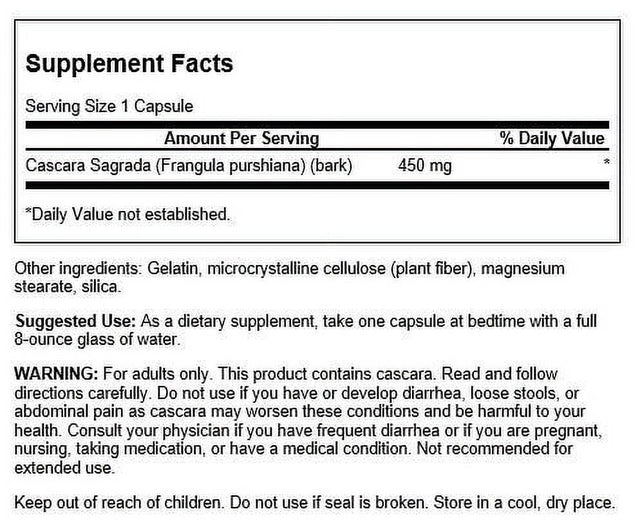 Supplement Facts

Serving Size 1 Capsule

| Amount Per Serving | | % Daily Value |
|---|---|---|
| Cascara Sagrada (Frangula purshiana) (bark) | 450 mg | * |

*Daily Value not established.

Other ingredients: Gelatin, microcrystalline cellulose (plant fiber), magnesium stearate, silica.

Suggested Use: As a dietary supplement, take one capsule at bedtime with a full 8-ounce glass of water.

WARNING: For adults only. This product contains cascara. Read and follow directions carefully. Do not use if you have or develop diarrhea, loose stools, or abdominal pain as cascara may worsen these conditions and be harmful to your health. Consult your physician if you have frequent diarrhea or if you are pregnant, nursing, taking medication, or have a medical condition. Not recommended for extended use.

Keep out of reach of children. Do not use if seal is broken. Store in a cool, dry place.